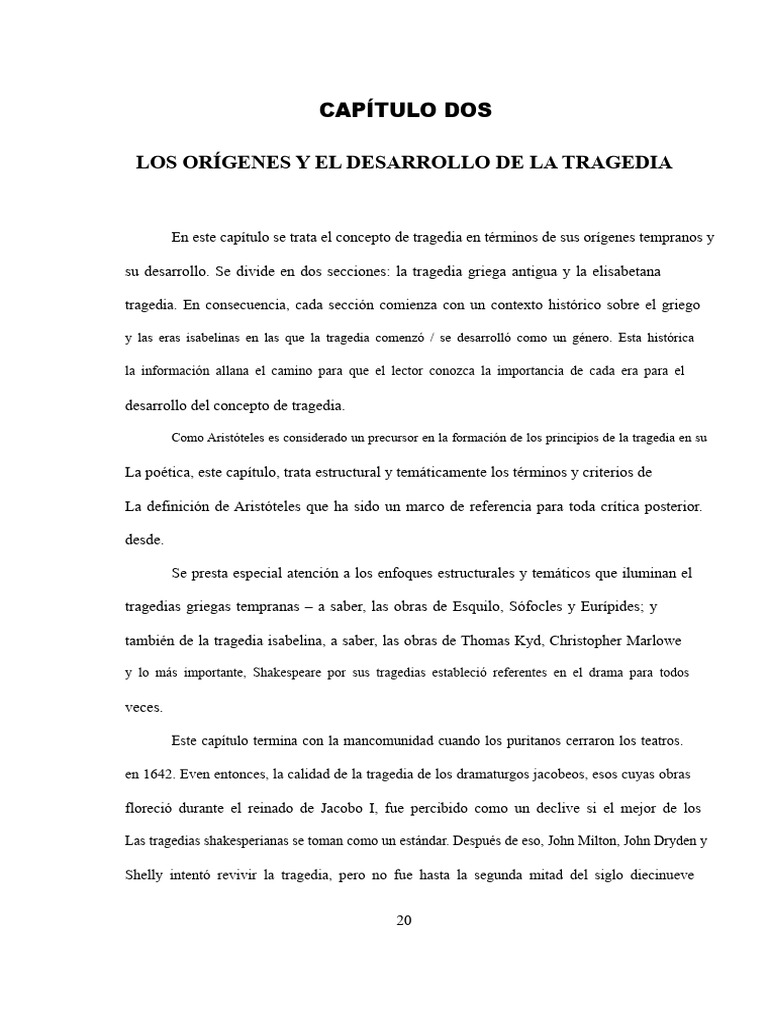 CAPÍTULO DOS

LOS ORÍGENES Y EL DESARROLLO DE LA TRAGEDIA

En este capítulo se trata el concepto de tragedia en términos de sus orígenes tempranos y su desarrollo. Se divide en dos secciones: la tragedia griega antigua y la elisabetana tragedia. En consecuencia, cada sección comienza con un contexto histórico sobre el griego y las eras isabelinas en las que la tragedia comenzó / se desarrolló como un género. Esta histórica la información allana el camino para que el lector conozca la importancia de cada era para el desarrollo del concepto de tragedia.

Como Aristóteles es considerado un precursor en la formación de los principios de la tragedia en su La poética, este capítulo, trata estructural y temáticamente los términos y criterios de La definición de Aristóteles que ha sido un marco de referencia para toda crítica posterior. desde.

Se presta especial atención a los enfoques estructurales y temáticos que iluminan el tragedias griegas tempranas – a saber, las obras de Esquilo, Sófocles y Eurípides; y también de la tragedia isabelina, a saber, las obras de Thomas Kyd, Christopher Marlowe y lo más importante, Shakespeare por sus tragedias estableció referentes en el drama para todos veces.

Este capítulo termina con la mancomunidad cuando los puritanos cerraron los teatros. en 1642. Even entonces, la calidad de la tragedia de los dramaturgos jacobeos, esos cuyas obras floreció durante el reinado de Jacobo I, fue percibido como un declive si el mejor de los Las tragedias shakesperianas se toman como un estándar. Después de eso, John Milton, John Dryden y Shelly intentó revivir la tragedia, pero no fue hasta la segunda mitad del siglo diecinueve

20